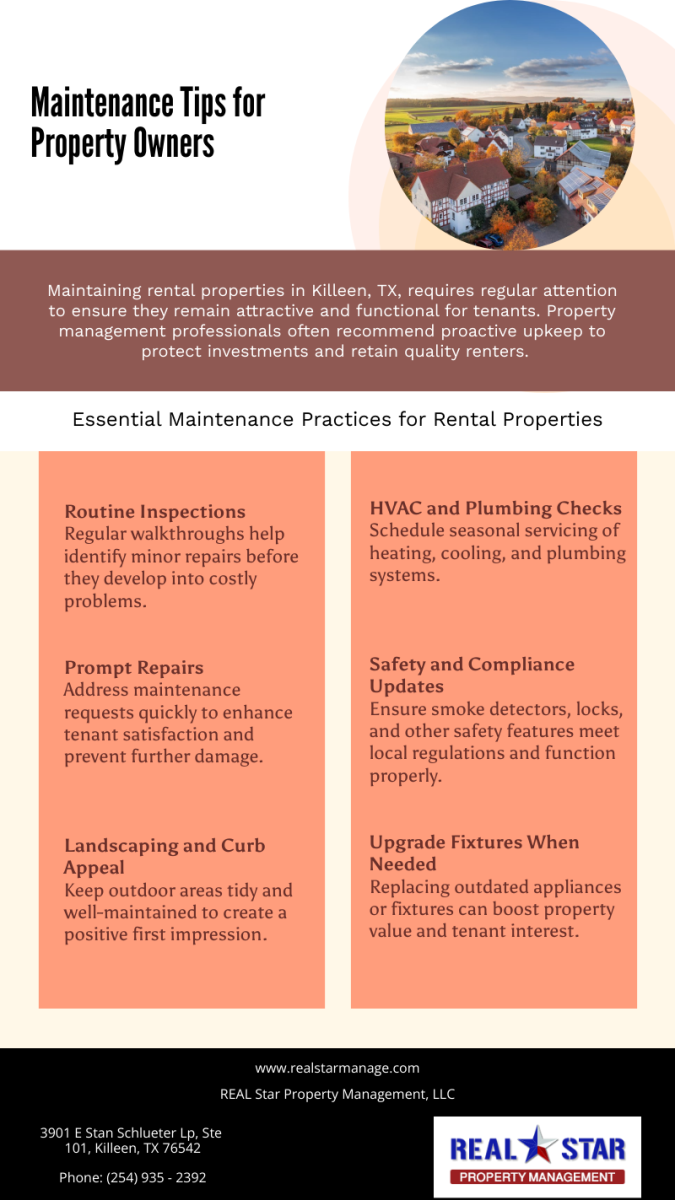 Maintenance Tips for Property Owners

Maintaining rental properties in Killeen, TX, requires regular attention to ensure they remain attractive and functional for tenants. Property management professionals often recommend proactive upkeep to protect investments and retain quality renters.

Essential Maintenance Practices for Rental Properties

Routine Inspections
Regular walkthroughs help identify minor repairs before they develop into costly problems.

Prompt Repairs
Address maintenance requests quickly to enhance tenant satisfaction and prevent further damage.

Landscaping and Curb Appeal
Keep outdoor areas tidy and well-maintained to create a positive first impression.

HVAC and Plumbing Checks
Schedule seasonal servicing of heating, cooling, and plumbing systems.

Safety and Compliance Updates
Ensure smoke detectors, locks, and other safety features meet local regulations and function properly.

Upgrade Fixtures When Needed
Replacing outdated appliances or fixtures can boost property value and tenant interest.

www.realstarmanage.com
REAL Star Property Management, LLC

3901 E Stan Schlueter Lp, Ste 101, Killeen, TX 76542

Phone: (254) 935 - 2392

REAL STAR
PROPERTY MANAGEMENT